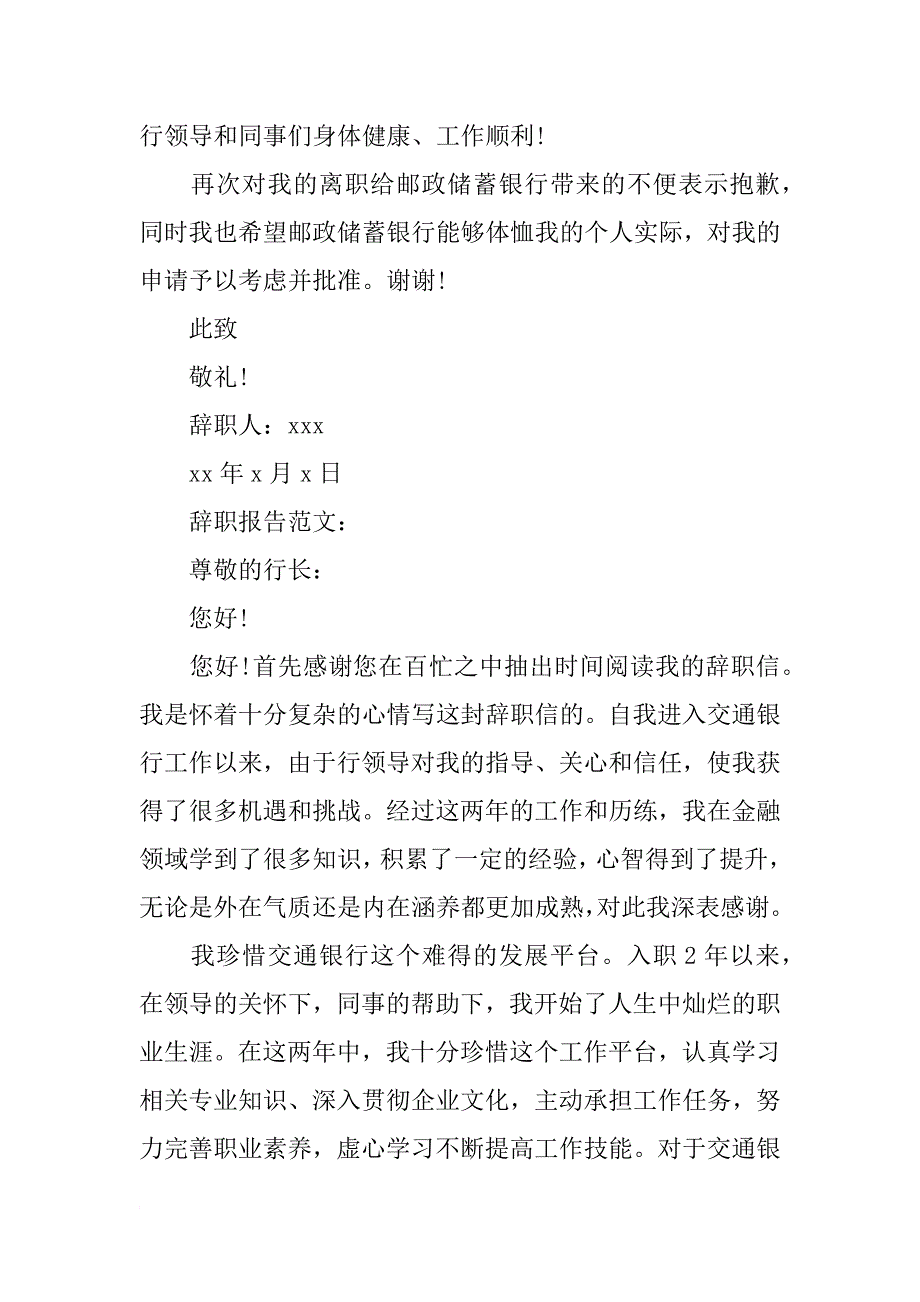 行领导和同事们身体健康、工作顺利!

再次对我的离职给邮政储蓄银行带来的不便表示抱歉，同时我也希望邮政储蓄银行能够体恤我的个人实际，对我的申请予以考虑并批准。谢谢!

此致

敬礼!

辞职人：xxx

xx 年 x 月 x 日

辞职报告范文：

尊敬的行长：

您好!

您好!首先感谢您在百忙之中抽出时间阅读我的辞职信。我是怀着十分复杂的心情写这封辞职信的。自我进入交通银行工作以来，由于行领导对我的指导、关心和信任，使我获得了很多机遇和挑战。经过这两年的工作和历练，我在金融领域学到了很多知识，积累了一定的经验，心智得到了提升，无论是外在气质还是内在涵养都更加成熟，对此我深表感谢。

我珍惜交通银行这个难得的发展平台。入职 2 年以来，在领导的关怀下，同事的帮助下，我开始了人生中灿烂的职业生涯。在这两年中，我十分珍惜这个工作平台，认真学习相关专业知识、深入贯彻企业文化，主动承担工作任务，努力完善职业素养，虚心学习不断提高工作技能。对于交通银